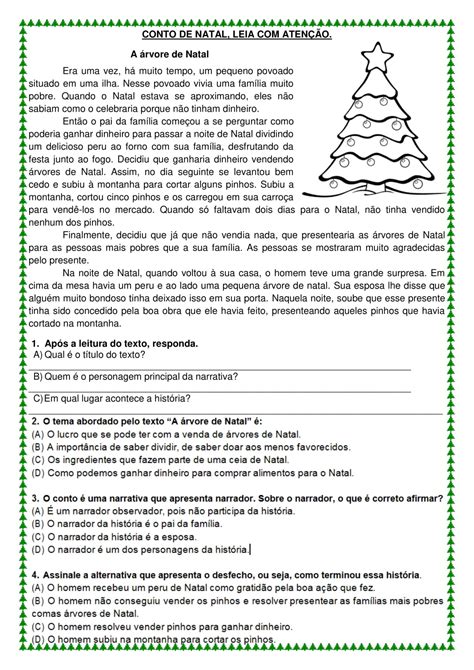 CONTO DE NATAL, LEIA COM ATENÇÃO.

A árvore de Natal

Era uma vez, há muito tempo, um pequeno povoado situado em uma ilha. Nesse povoado vivia uma família muito pobre. Quando o Natal estava se aproximando, eles não sabiam como o celebraria porque não tinham dinheiro.

Então o pai da família começou a se perguntar como poderia ganhar dinheiro para passar a noite de Natal dividindo um delicioso peru ao forno com sua família, desfrutando da festa junto ao fogo. Decidiu que ganharia dinheiro vendendo árvores de Natal. Assim, no dia seguinte se levantou bem cedo e subiu à montanha para cortar alguns pinhos. Subiu a montanha, cortou cinco pinhos e os carregou em sua carroça para vendê-los no mercado. Quando só faltavam dois dias para o Natal, não tinha vendido nenhum dos pinhos.

Finalmente, decidiu que já que não vendia nada, que presentearia as árvores de Natal para as pessoas mais pobres que a sua família. As pessoas se mostraram muito agradecidas pelo presente.

Na noite de Natal, quando voltou à sua casa, o homem teve uma grande surpresa. Em cima da mesa havia um peru e ao lado uma pequena árvore de natal. Sua esposa lhe disse que alguém muito bondoso tinha deixado isso em sua porta. Naquela noite, soube que esse presente tinha sido concedido pela boa obra que ele havia feito, presenteando aqueles pinhos que havia cortado na montanha.

1. Após a leitura do texto, responda.
A) Qual é o título do texto?

B) Quem é o personagem principal da narrativa?

C) Em qual lugar acontece a história?

2. O tema abordado pelo texto "A árvore de Natal" é:
(A) O lucro que se pode ter com a venda de árvores de Natal.
(B) A importância de saber dividir, de saber doar aos menos favorecidos.
(C) Os ingredientes que fazem parte de uma ceia de Natal.
(D) Como podemos ganhar dinheiro para comprar alimentos para o Natal.

3. O conto é uma narrativa que apresenta narrador. Sobre o narrador, o que é correto afirmar?
(A) É um narrador observador, pois não participa da história.
(B) O narrador da história é o pai da família.
(C) O narrador da história é a esposa.
(D) O narrador é um dos personagens da história.

4. Assinale a alternativa que apresenta o desfecho, ou seja, como terminou essa história.
(A) O homem recebeu um peru de Natal como gratidão pela boa ação que fez.
(B) O homem não conseguiu vender os pinhos e resolver presentear as famílias mais pobres comas árvores de Natal.
(C) O homem resolveu vender pinhos para ganhar dinheiro.
(D) O homem subiu na montanha para cortar os pinhos.